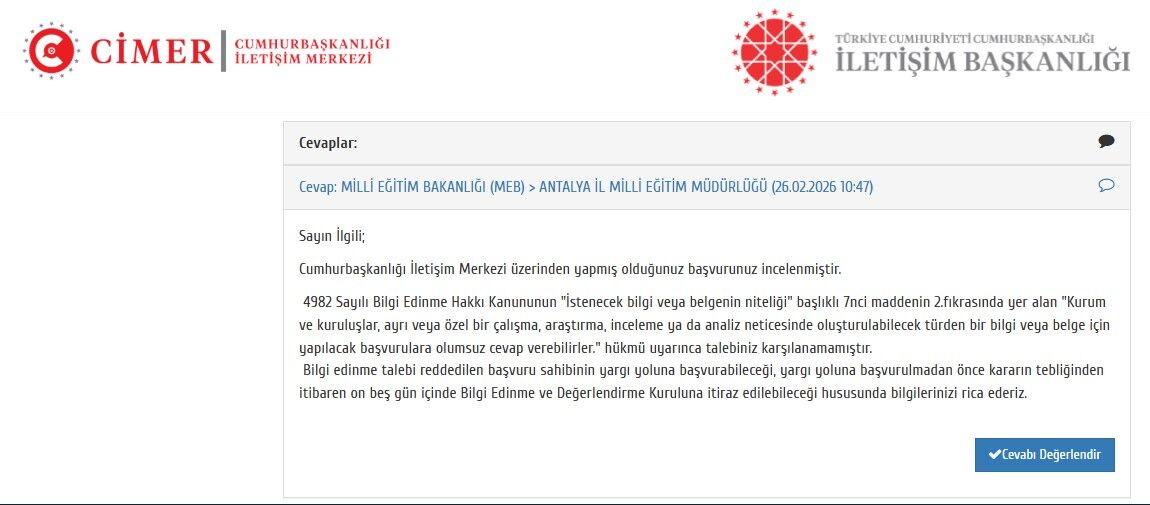 CİMER CUMHURBAŞKANLIĞI İLETİŞİM MERKEZİ

TÜRKİYE CUMHURİYETİ CUMHURBAŞKANLIĞI İLETİŞİM BAŞKANLIĞI

Cevaplar:

Cevap: MİLLİ EĞİTİM BAKANLIĞI (MEB) > ANTALYA İL MİLLİ EĞİTİM MÜDÜRLÜĞÜ (26.02.2026 10:47)

Sayın İlgili;

Cumhurbaşkanlığı İletişim Merkezi üzerinden yapmış olduğunuz başvurunuz incelenmiştir.

4982 Sayılı Bilgi Edinme Hakkı Kanununun "İstenecek bilgi veya belgenin niteliği" başlıklı 7nci maddenin 2.fıkrasında yer alan "Kurum ve kuruluşlar, ayrı veya özel bir çalışma, araştırma, inceleme ya da analiz neticesinde oluşturulabilecek türden bir bilgi veya belge için yapılacak başvurulara olumsuz cevap verebilirler." hükmü uyarınca talebiniz karşılanamamıştır.
Bilgi edinme talebi reddedilen başvuru sahibinin yargı yoluna başvurabileceği, yargı yoluna başvurulmadan önce kararın tebliğinden itibaren on beş gün içinde Bilgi Edinme ve Değerlendirme Kuruluna itiraz edilebileceği hususunda bilgilerinizi rica ederiz.

Cevabı Değerlendir